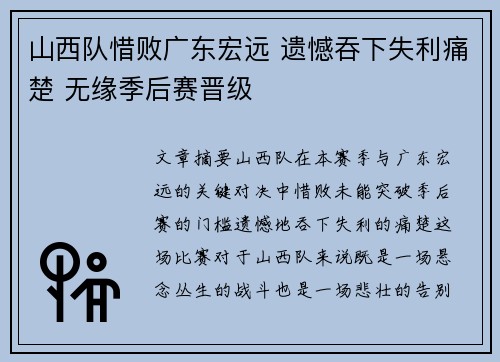 山西队惜败广东宏远 遗憾吞下失利痛楚 无缘季后赛晋级

文章摘要山西队在本赛季与广东宏远的关键对决中惜败未能突破季后赛的门槛遗憾地吞下失利的痛楚这场比赛对于山西队来说既是一场悬念丛生的战斗也是一场悲壮的告别